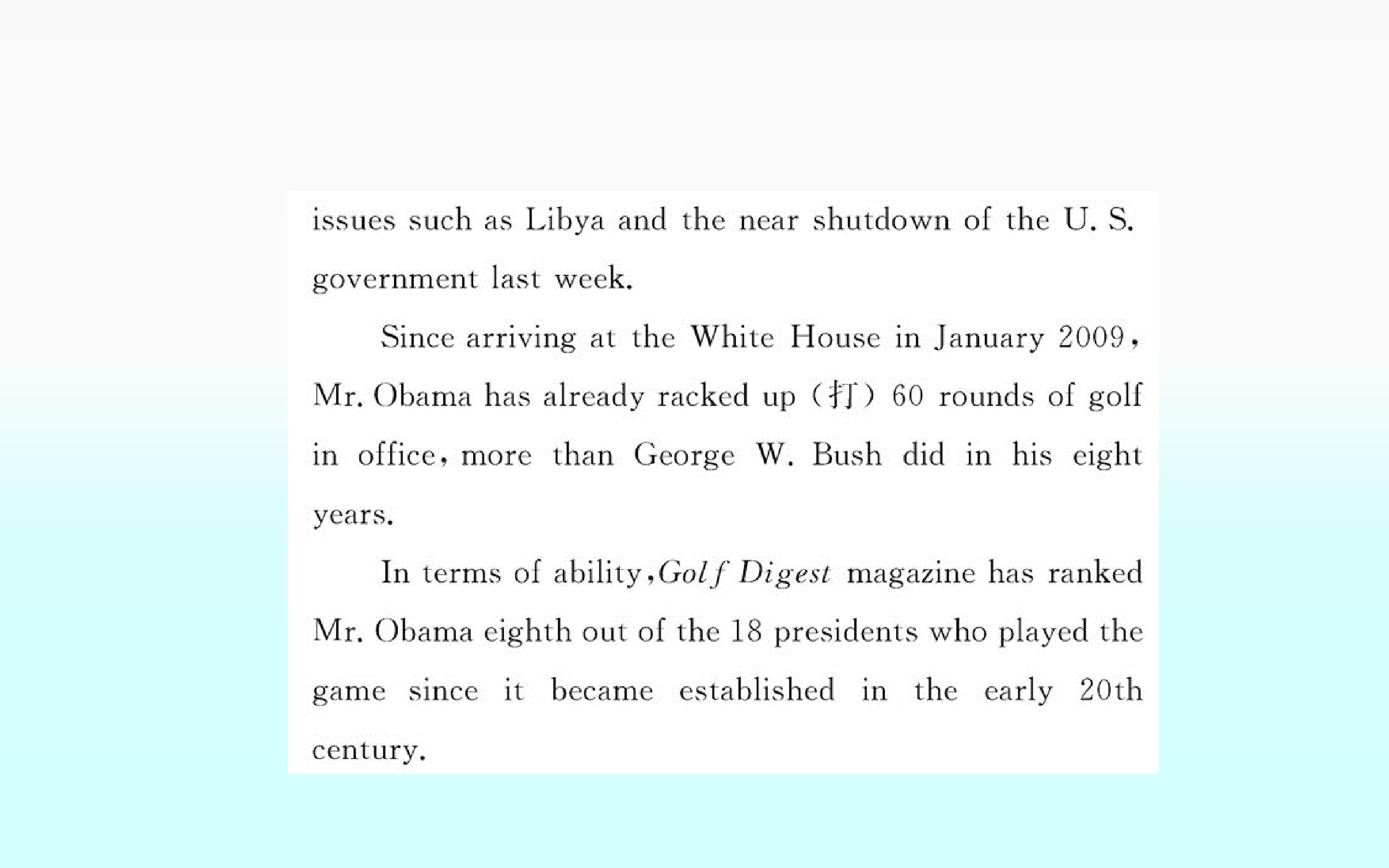 issues such as Libya and the near shutdown of the U. S. government last week.

Since arriving at the White House in January 2009, Mr. Obama has already racked up (打) 60 rounds of golf in office, more than George W. Bush did in his eight years.

In terms of ability, Golf Digest magazine has ranked Mr. Obama eighth out of the 18 presidents who played the game since it became established in the early 20th century.